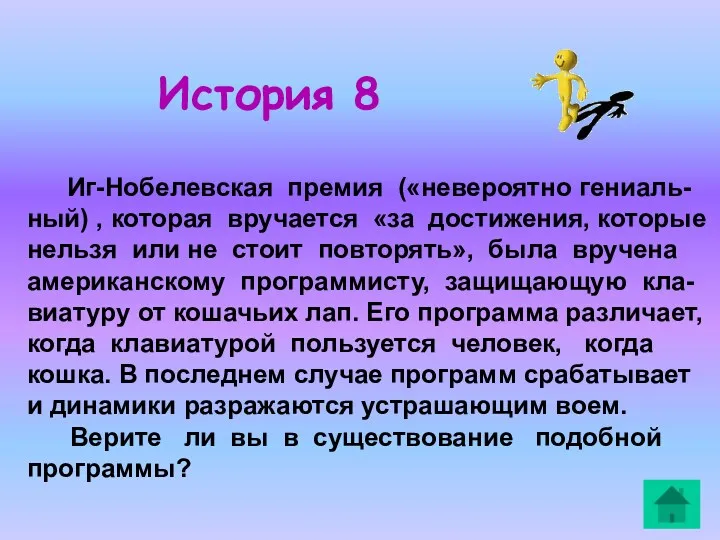 История 8

Иг-Нобелевская премия («невероятно гениальный) , которая вручается «за достижения, которые нельзя или не стоит повторять», была вручена американскому программисту, защищающую клавиатуру от кошачьих лап. Его программа различает, когда клавиатурой пользуется человек, когда кошка. В последнем случае программ срабатывает и динамики разражаются устрашающим воем.

Верите ли вы в существование подобной программы?